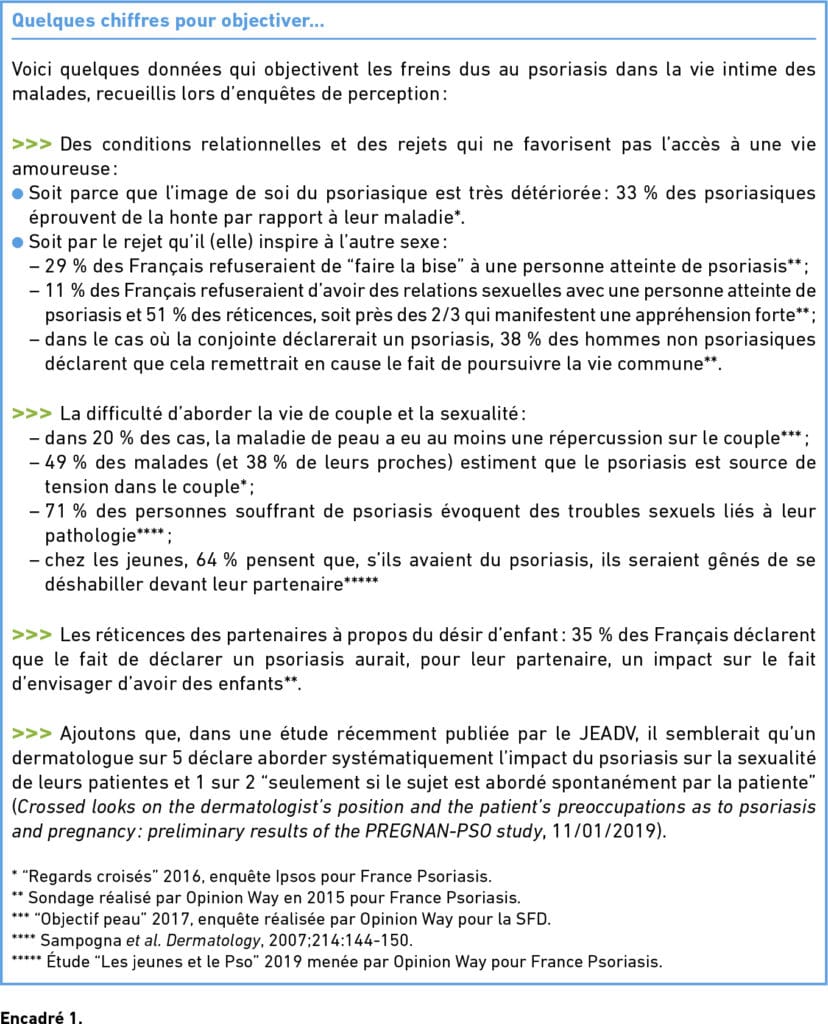 Quelques chiffres pour objectiver…

Voici quelques données qui objectivent les freins dus au psoriasis dans la vie intime des malades, recueillis lors d'enquêtes de perception :

>>> Des conditions relationnelles et des rejets qui ne favorisent pas l'accès à une vie amoureuse :
● Soit parce que l'image de soi du psoriasique est très détériorée : 33 % des psoriasiques éprouvent de la honte par rapport à leur maladie*.
● Soit par le rejet qu'il (elle) inspire à l'autre sexe :
– 29 % des Français refuseraient de "faire la bise" à une personne atteinte de psoriasis** ;
– 11 % des Français refuseraient d'avoir des relations sexuelles avec une personne atteinte de psoriasis et 51 % des réticences, soit près des 2/3 qui manifestent une appréhension forte** ;
– dans le cas où la conjointe déclarerait un psoriasis, 38 % des hommes non psoriasiques déclarent que cela remettrait en cause le fait de poursuivre la vie commune**.

>>> La difficulté d'aborder la vie de couple et la sexualité :
– dans 20 % des cas, la maladie de peau a eu au moins une répercussion sur le couple*** ;
– 49 % des malades (et 38 % de leurs proches) estiment que le psoriasis est source de tension dans le couple* ;
– 71 % des personnes souffrant de psoriasis évoquent des troubles sexuels liés à leur pathologie**** ;
– chez les jeunes, 64 % pensent que, s'ils avaient du psoriasis, ils seraient gênés de se déshabiller devant leur partenaire*****

>>> Les réticences des partenaires à propos du désir d'enfant : 35 % des Français déclarent que le fait de déclarer un psoriasis aurait, pour leur partenaire, un impact sur le fait d'envisager d'avoir des enfants**.

>>> Ajoutons que, dans une étude récemment publiée par le JEADV, il semblerait qu'un dermatologue sur 5 déclare aborder systématiquement l'impact du psoriasis sur la sexualité de leurs patientes et 1 sur 2 "seulement si le sujet est abordé spontanément par la patiente" (Crossed looks on the dermatologist's position and the patient's preoccupations as to psoriasis and pregnancy : preliminary results of the PREGNAN-PSO study, 11/01/2019).

* "Regards croisés" 2016, enquête Ipsos pour France Psoriasis.
** Sondage réalisé par Opinion Way en 2015 pour France Psoriasis.
*** "Objectif peau" 2017, enquête réalisée par Opinion Way pour la SFD.
**** Sampogna et al. Dermatology, 2007;214:144-150.
***** Étude "Les jeunes et le Pso" 2019 menée par Opinion Way pour France Psoriasis.

Encadré 1.